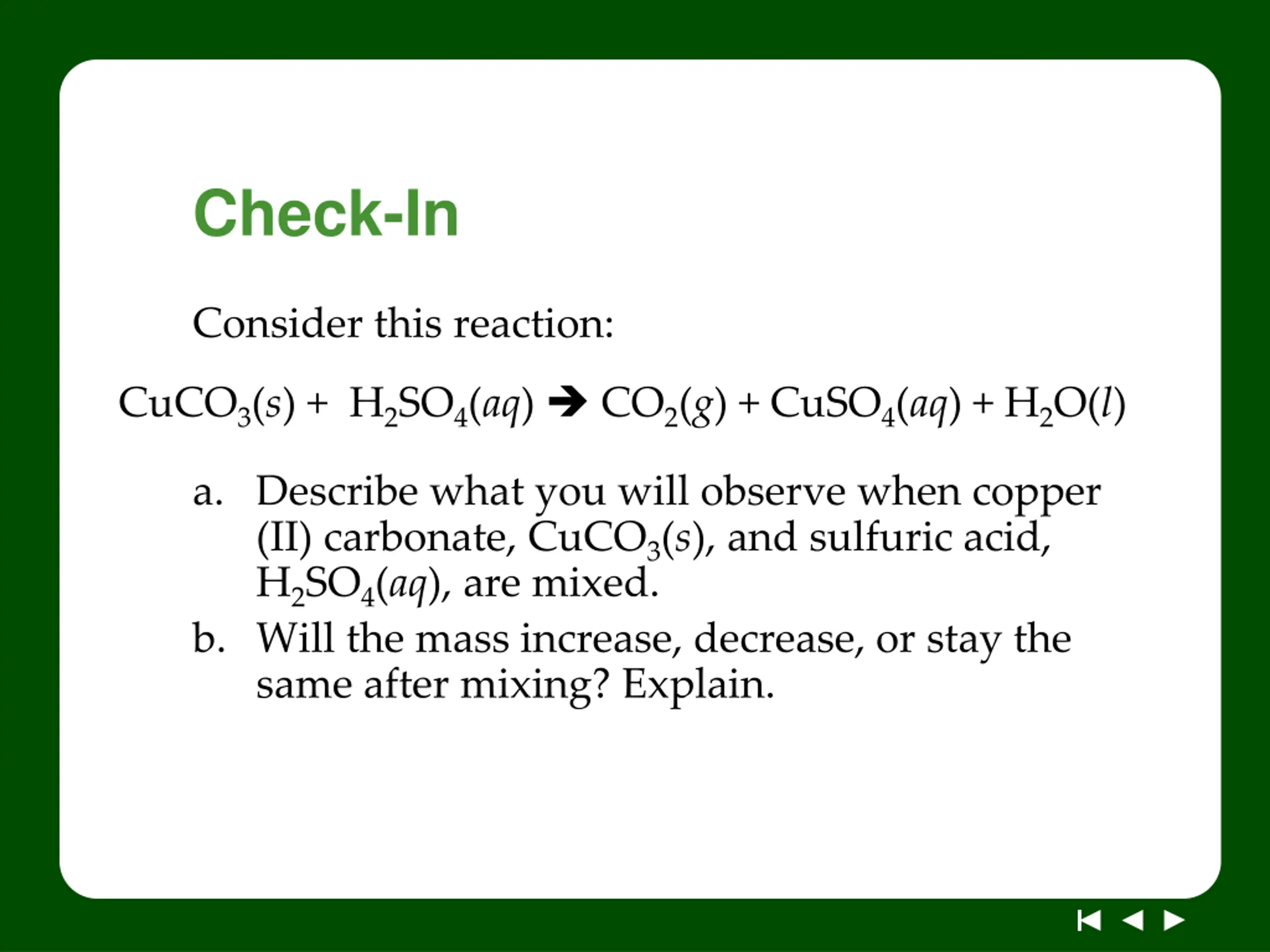 Check-In

Consider this reaction:

$CuCO_3(s) + H_2SO_4(aq) \rightarrow CO_2(g) + CuSO_4(aq) + H_2O(l)$

a. Describe what you will observe when copper (II) carbonate, $CuCO_3(s)$, and sulfuric acid, $H_2SO_4(aq)$, are mixed.

b. Will the mass increase, decrease, or stay the same after mixing? Explain.